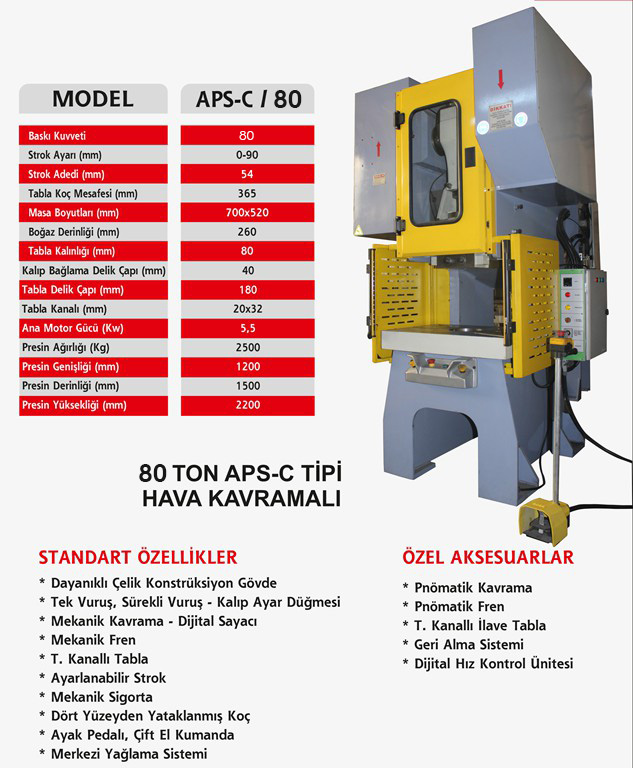 | MODEL | APS-C / 80 |
|---|---|
| Baskı Kuvveti | 80 |
| Strok Ayarı (mm) | 0-90 |
| Strok Adedi (mm) | 54 |
| Tabla Koç Mesafesi (mm) | 365 |
| Masa Boyutları (mm) | 700x520 |
| Boğaz Derinliği (mm) | 260 |
| Tabla Kalınlığı (mm) | 80 |
| Kalıp Bağlama Delik Çapı (mm) | 40 |
| Tabla Delik Çapı (mm) | 180 |
| Tabla Kanalı (mm) | 20x32 |
| Ana Motor Gücü (Kw) | 5,5 |
| Presin Ağırlığı (Kg) | 2500 |
| Presin Genişliği (mm) | 1200 |
| Presin Derinliği (mm) | 1500 |
| Presin Yüksekliği (mm) | 2200 |

DİKKAT!

80 TON APS-C TİPİ
HAVA KAVRAMALI

STANDART ÖZELLİKLER
* Dayanıklı Çelik Konstrüksiyon Gövde
* Tek Vuruş, Sürekli Vuruş - Kalıp Ayar Düğmesi
* Mekanik Kavrama - Dijital Sayacı
* Mekanik Fren
* T. Kanallı Tabla
* Ayarlanabilir Strok
* Mekanik Sigorta
* Dört Yüzeyden Yataklanmış Koç
* Ayak Pedalı, Çift El Kumanda
* Merkezi Yağlama Sistemi

ÖZEL AKSESUARLAR
* Pnömatik Kavrama
* Pnömatik Fren
* T. Kanallı İlave Tabla
* Geri Alma Sistemi
* Dijital Hız Kontrol Ünitesi